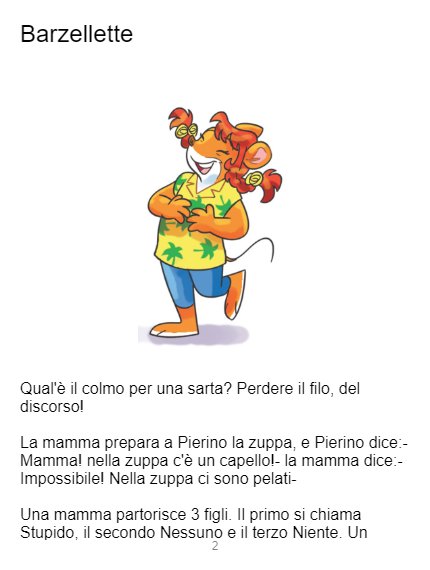 Barzellette

Qual'è il colmo per una sarta? Perdere il filo, del discorso!

La mamma prepara a Pierino la zuppa, e Pierino dice:- Mamma! nella zuppa c'è un capello!- la mamma dice:- Impossibile! Nella zuppa ci sono pelati-

Una mamma partorisce 3 figli. Il primo si chiama Stupido, il secondo Nessuno e il terzo Niente. Un

2